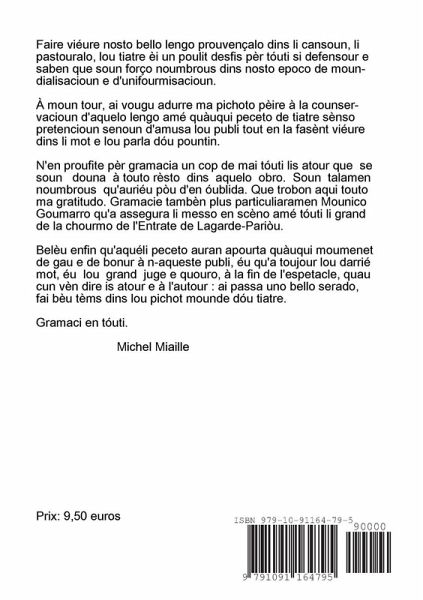 Faire viéure nosto bello lengo prouvençalo dins li cansoun, li pastouralo, lou tiatre èi un poulit desfis pèr tóuti si defensour e saben que soun forço noumbrous dins nosto epoco de moundialisacioun e d'unifourmisacioun.

À moun tour, ai vougu adurre ma pichoto pèire à la counservacioun d'aquelo lengo amé quàuqui peceto de tiatre sènso pretencioun senoun d'amusa lou publi tout en la fasènt viéure dins li mot e lou parla dóu pountin.

N'en proufite pèr gramacia un cop de mai tóuti lis atour que se soun douna à touto rèsto dins aquelo obro. Soun talamen noumbrous qu'auriéu pòu d'en óublida. Que trobon aqui touto ma gratitudo. Gramacie tambèn plus particuliaramen Mounico Goumarro qu'a assegura li messo en scèno amé tóuti li grand de la chourmo de l'Entrate de Lagarde-Pariòu.

Belèu enfin qu'aquéli peceto auran apourta quàuqui moumenet de gau e de bonur à n-aqueste publi, éu qu'a toujour lou darrié mot, éu lou grand juge e quouro, à la fin de l'espetacle, quau cun vèn dire is atour e à l'autour : ai passa uno bello serado, fai bèu tèms dins lou pichot mounde dóu tiatre.

Gramaci en tóuti.

Michel Miaille

Prix: 9,50 euros

ISBN 979-10-91164-79-5

90000

9 791091 164795